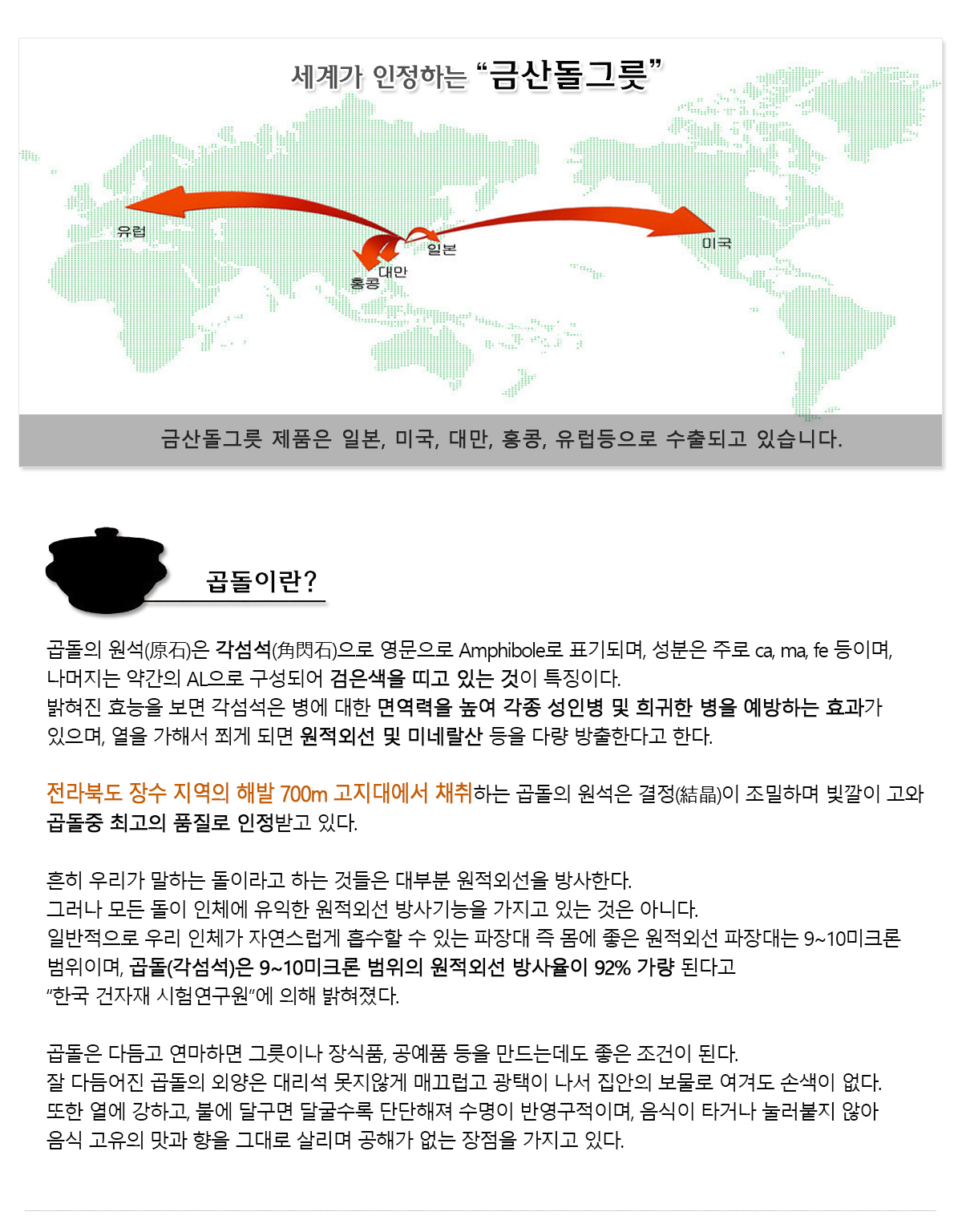 세계가 인정하는 "금산돌그릇"

유럽

일본

대만

홍콩

미국

금산돌그릇 제품은 일본, 미국, 대만, 홍콩, 유럽등으로 수출되고 있습니다.

곱돌이란?

곱돌의 원석(原石)은 각섬석(角閃石)으로 영문으로 Amphibole로 표기되며, 성분은 주로 ca, ma, fe 등이며, 나머지는 약간의 AL으로 구성되어 검은색을 띠고 있는 것이 특징이다.
밝혀진 효능을 보면 각섬석은 병에 대한 면역력을 높여 각종 성인병 및 희귀한 병을 예방하는 효과가 있으며, 열을 가해서 쬐게 되면 원적외선 및 미네랄산 등을 다량 방출한다고 한다.

전라북도 장수 지역의 해발 700m 고지대에서 채취하는 곱돌의 원석은 결정(結晶)이 조밀하며 빛깔이 고와 곱돌중 최고의 품질로 인정받고 있다.

흔히 우리가 말하는 돌이라고 하는 것들은 대부분 원적외선을 방사한다.
그러나 모든 돌이 인체에 유익한 원적외선 방사기능을 가지고 있는 것은 아니다.
일반적으로 우리 인체가 자연스럽게 흡수할 수 있는 파장대 즉 몸에 좋은 원적외선 파장대는 9~10미크론 범위이며, 곱돌(각섬석)은 9~10미크론 범위의 원적외선 방사율이 92% 가량 된다고 "한국 건자재 시험연구원"에 의해 밝혀졌다.

곱돌은 다듬고 연마하면 그릇이나 장식품, 공예품 등을 만드는데도 좋은 조건이 된다.
잘 다듬어진 곱돌의 외양은 대리석 못지않게 매끄럽고 광택이 나서 집안의 보물로 여겨도 손색이 없다.
또한 열에 강하고, 불에 달구면 달굴수록 단단해져 수명이 반영구적이며, 음식이 타거나 눌러붙지 않아 음식 고유의 맛과 향을 그대로 살리며 공해가 없는 장점을 가지고 있다.